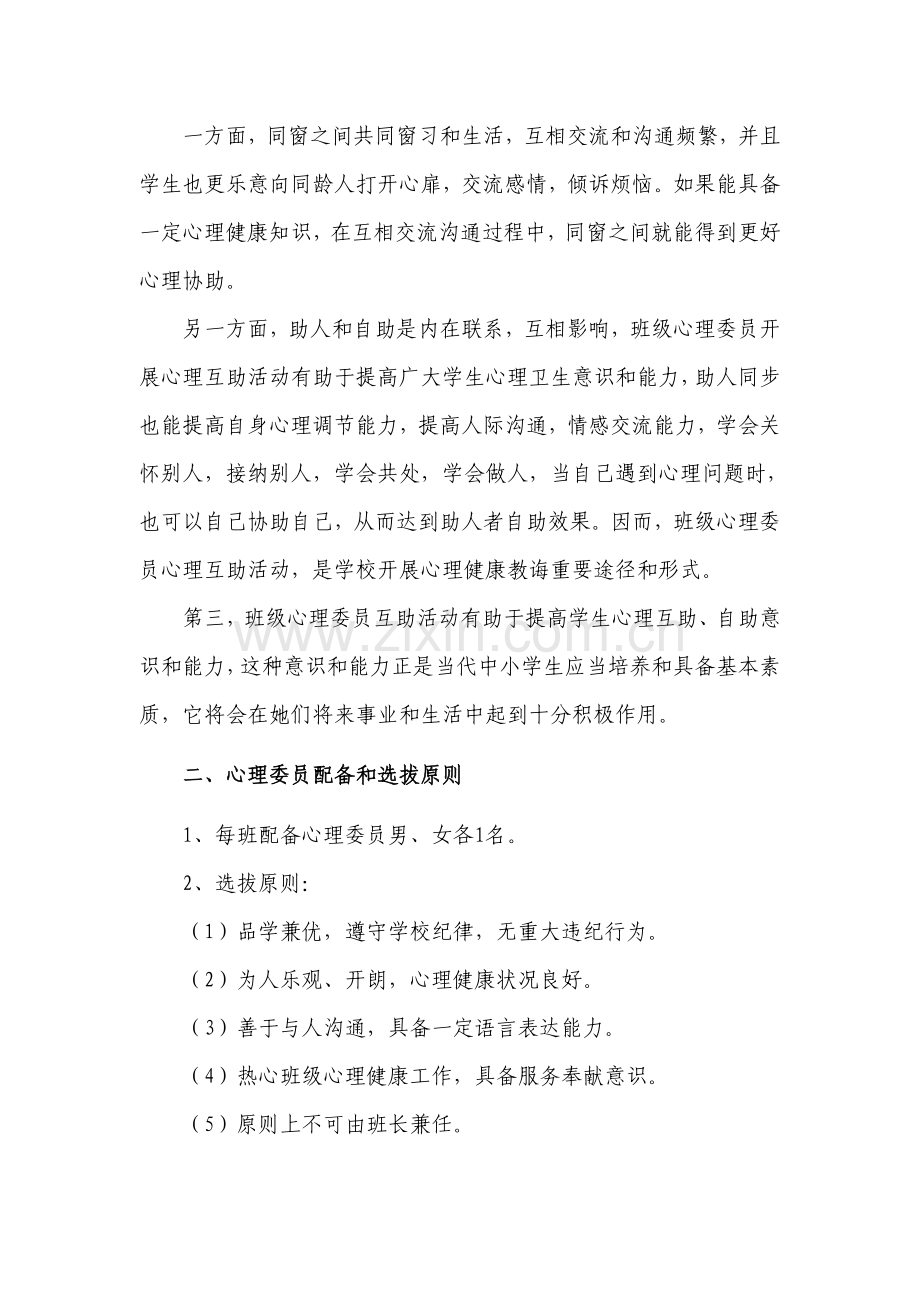 一方面，同窗之间共同窗习和生活，互相交流和沟通频繁，并且学生也更乐意向同龄人打开心扉，交流感情，倾诉烦恼。如果能具备一定心理健康知识，在互相交流沟通过程中，同窗之间就能得到更好心理协助。

另一方面，助人和自助是内在联系，互相影响，班级心理委员开展心理互助活动有助于提高广大学生心理卫生意识和能力，助人同步也能提高自身心理调节能力，提高人际沟通，情感交流能力，学会关怀别人，接纳别人，学会共处，学会做人，当自己遇到心理问题时，也可以自己协助自己，从而达到助人者自助效果。因而，班级心理委员心理互助活动，是学校开展心理健康教诲重要途径和形式。

第三，班级心理委员互助活动有助于提高学生心理互助、自助意识和能力，这种意识和能力正是当代中小学生应当培养和具备基本素质，它将会在她们将来事业和生活中起到十分积极作用。

二、心理委员配备和选拔原则

1、每班配备心理委员男、女各1名。

2、选拔原则:

（1）品学兼优，遵守学校纪律，无重大违纪行为。

（2）为人乐观、开朗，心理健康状况良好。

（3）善于与人沟通，具备一定语言表达能力。

（4）热心班级心理健康工作，具备服务奉献意识。

（5）原则上不可由班长兼任。

www.zixin.com.cn